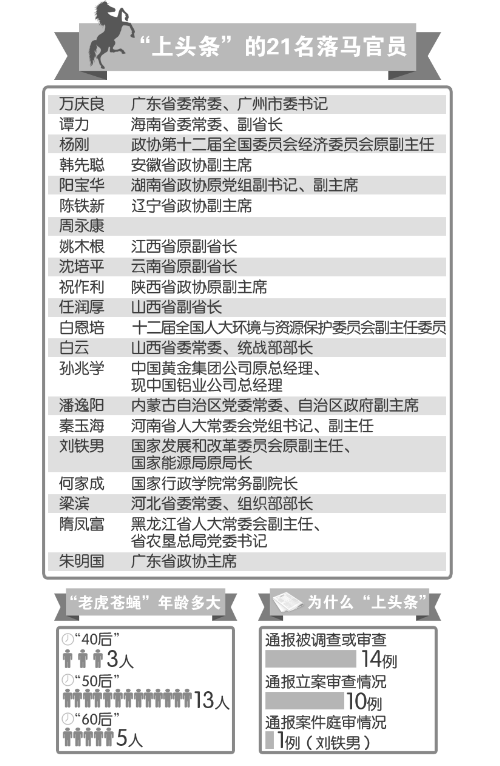 “上头条”的21名落马官员

| | |
|---|---|
| 万庆良 | 广东省委常委、广州市委书记 |
| 谭力 | 海南省委常委、副省长 |
| 杨刚 | 政协第十二届全国委员会经济委员会原副主任 |
| 韩先聪 | 安徽省政协副主席 |
| 阳宝华 | 湖南省政协原党组副书记、副主席 |
| 陈铁新 | 辽宁省政协副主席 |
| 周永康 | |
| 姚木根 | 江西省原副省长 |
| 沈培平 | 云南省原副省长 |
| 祝作利 | 陕西省政协原副主席 |
| 任润厚 | 山西省副省长 |
| 白恩培 | 十二届全国人大环境与资源保护委员会副主任委员 |
| 白云 | 山西省委常委、统战部部长 |
| 孙兆学 | 中国黄金集团公司原总经理、现中国铝业公司总经理 |
| 潘逸阳 | 内蒙古自治区党委常委、自治区政府副主席 |
| 秦玉海 | 河南省人大常委会党组书记、副主任 |
| 刘铁男 | 国家发展和改革委员会原副主任、国家能源局原局长 |
| 何家成 | 国家行政学院常务副院长 |
| 梁滨 | 河北省委常委、组织部部长 |
| 隋凤富 | 黑龙江省人大常委会副主任、省农垦总局党委书记 |
| 朱明国 | 广东省政协主席 |

“老虎苍蝇”年龄多大

“40后” 3人
“50后” 13人
“60后” 5人

为什么“上头条”

通报被调查或审查 14例
通报立案审查情况 10例
通报案件庭审情况 1例（刘铁男）